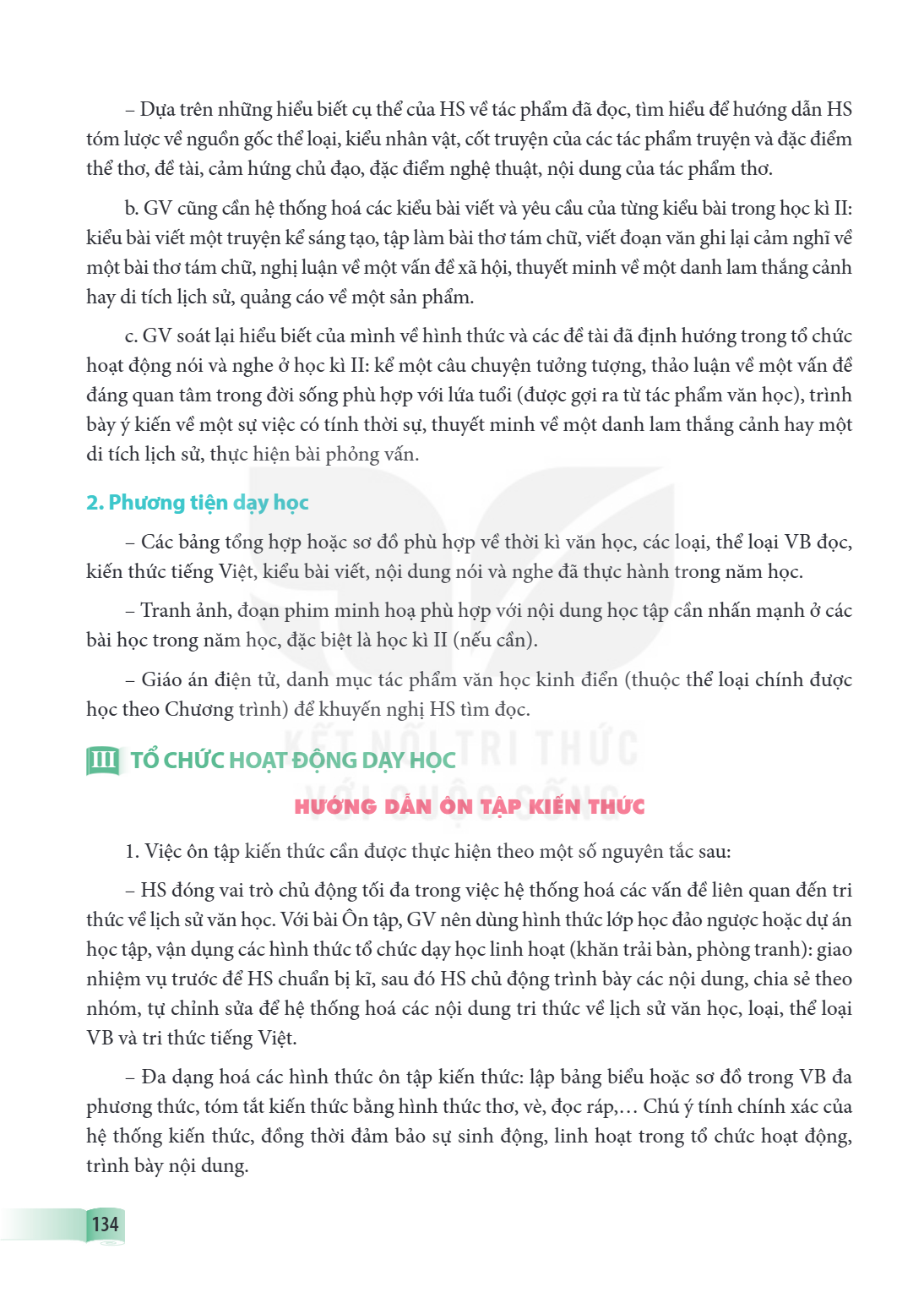 – Dựa trên những hiểu biết cụ thể của HS về tác phẩm đã đọc, tìm hiểu để hướng dẫn HS tóm lược về nguồn gốc thể loại, kiểu nhân vật, cốt truyện của các tác phẩm truyện và đặc điểm thể thơ, đề tài, cảm hứng chủ đạo, đặc điểm nghệ thuật, nội dung của tác phẩm thơ.

b. GV cũng cần hệ thống hoá các kiểu bài viết và yêu cầu của từng kiểu bài trong học kì II: kiểu bài viết một truyện kể sáng tạo, tập làm bài thơ tám chữ, viết đoạn văn ghi lại cảm nghĩ về một bài thơ tám chữ, nghị luận về một vấn đề xã hội, thuyết minh về một danh lam thắng cảnh hay di tích lịch sử, quảng cáo về một sản phẩm.

c. GV soát lại hiểu biết của mình về hình thức và các đề tài đã định hướng trong tổ chức hoạt động nói và nghe ở học kì II: kể một câu chuyện tưởng tượng, thảo luận về một vấn đề đáng quan tâm trong đời sống phù hợp với lứa tuổi (được gợi ra từ tác phẩm văn học), trình bày ý kiến về một sự việc có tính thời sự, thuyết minh về một danh lam thắng cảnh hay một di tích lịch sử, thực hiện bài phỏng vấn.

2. Phương tiện dạy học

– Các bảng tổng hợp hoặc sơ đồ phù hợp về thời kì văn học, các loại, thể loại VB đọc, kiến thức tiếng Việt, kiểu bài viết, nội dung nói và nghe đã thực hành trong năm học.

– Tranh ảnh, đoạn phim minh hoạ phù hợp với nội dung học tập cần nhấn mạnh ở các bài học trong năm học, đặc biệt là học kì II (nếu cần).

– Giáo án điện tử, danh mục tác phẩm văn học kinh điển (thuộc thể loại chính được học theo Chương trình) để khuyến nghị HS tìm đọc.

III TỔ CHỨC HOẠT ĐỘNG DẠY HỌC

HƯỚNG DẪN ÔN TẬP KIẾN THỨC

1. Việc ôn tập kiến thức cần được thực hiện theo một số nguyên tắc sau:

– HS đóng vai trò chủ động tối đa trong việc hệ thống hoá các vấn đề liên quan đến tri thức về lịch sử văn học. Với bài Ôn tập, GV nên dùng hình thức lớp học đảo ngược hoặc dự án học tập, vận dụng các hình thức tổ chức dạy học linh hoạt (khăn trải bàn, phòng tranh): giao nhiệm vụ trước để HS chuẩn bị kĩ, sau đó HS chủ động trình bày các nội dung, chia sẻ theo nhóm, tự chỉnh sửa để hệ thống hoá các nội dung tri thức về lịch sử văn học, loại, thể loại VB và tri thức tiếng Việt.

– Đa dạng hoá các hình thức ôn tập kiến thức: lập bảng biểu hoặc sơ đồ trong VB đa phương thức, tóm tắt kiến thức bằng hình thức thơ, vè, đọc ráp,... Chú ý tính chính xác của hệ thống kiến thức, đồng thời đảm bảo sự sinh động, linh hoạt trong tổ chức hoạt động, trình bày nội dung.

134

KẾT NỐI TRI THỨC VỚI CUỘC SỐNG